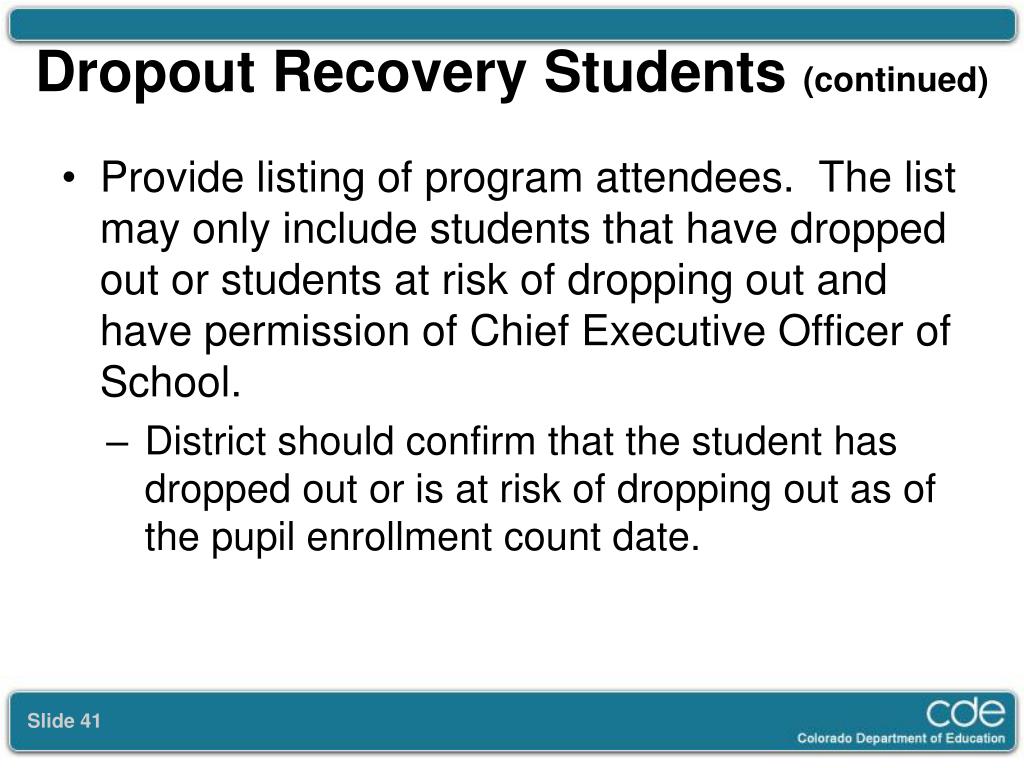 Dropout Recovery Students (continued)

• Provide listing of program attendees. The list may only include students that have dropped out or students at risk of dropping out and have permission of Chief Executive Officer of School.

– District should confirm that the student has dropped out or is at risk of dropping out as of the pupil enrollment count date.

Slide 41

cde
Colorado Department of Education